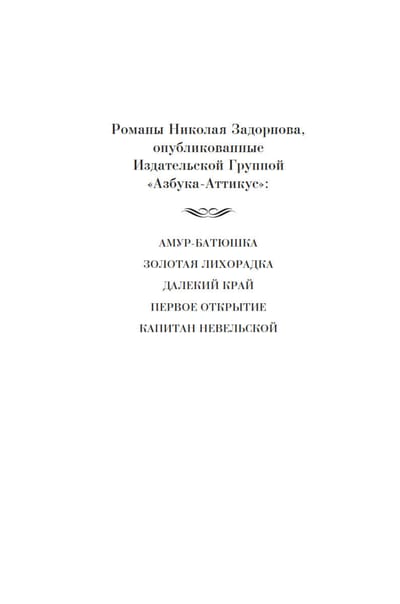 Романы Николая Задорнова, опубликованные Издательской Группой «Азбука-Аттикус»:

АМУР-БАТЮШКА

ЗОЛОТАЯ ЛИХОРАДКА

ДАЛЕКИЙ КРАЙ

ПЕРВОЕ ОТКРЫТИЕ

КАПИТАН НЕВЕЛЬСКОЙ